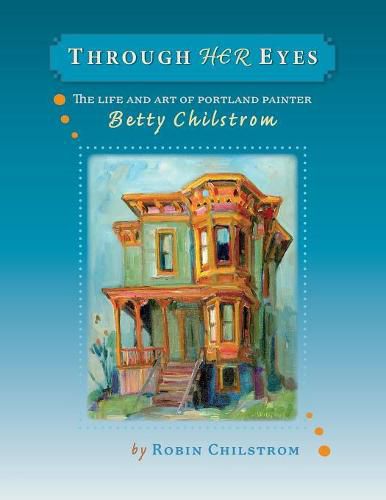 THROUGH HER EYES

THE LIFE AND ART OF PORTLAND PAINTER
Betty Chilstrom

by ROBIN CHILSTROM